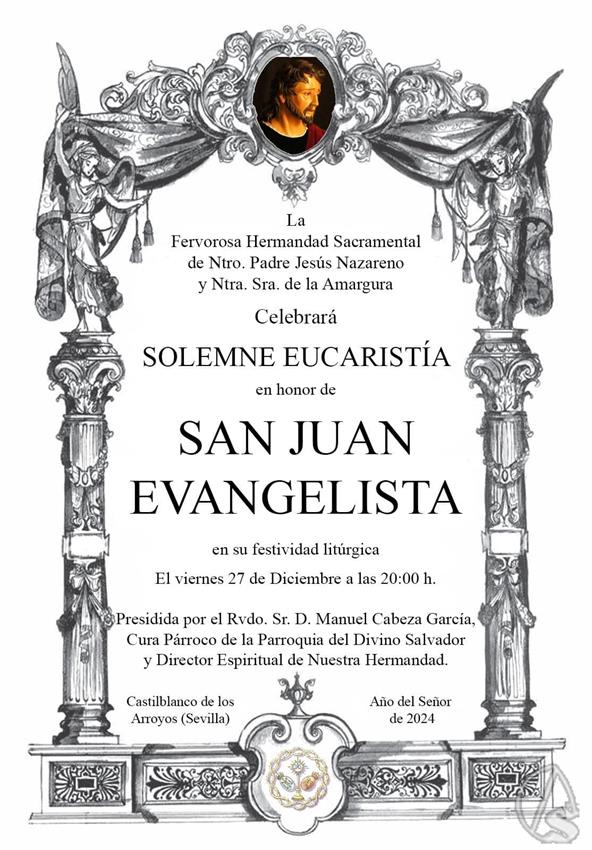 La
Fervorosa Hermandad Sacramental
de Ntro. Padre Jesús Nazareno
y Ntra. Sra. de la Amargura

Celebrará

SOLEMNE EUCARISTÍA

en honor de

SAN JUAN
EVANGELISTA

en su festividad litúrgica

El viernes 27 de Diciembre a las 20:00 h.

Presidida por el Rvdo. Sr. D. Manuel Cabeza García,
Cura Párroco de la Parroquia del Divino Salvador
y Director Espiritual de Nuestra Hermandad.

Castilblanco de los
Arroyos (Sevilla)

Año del Señor
de 2024